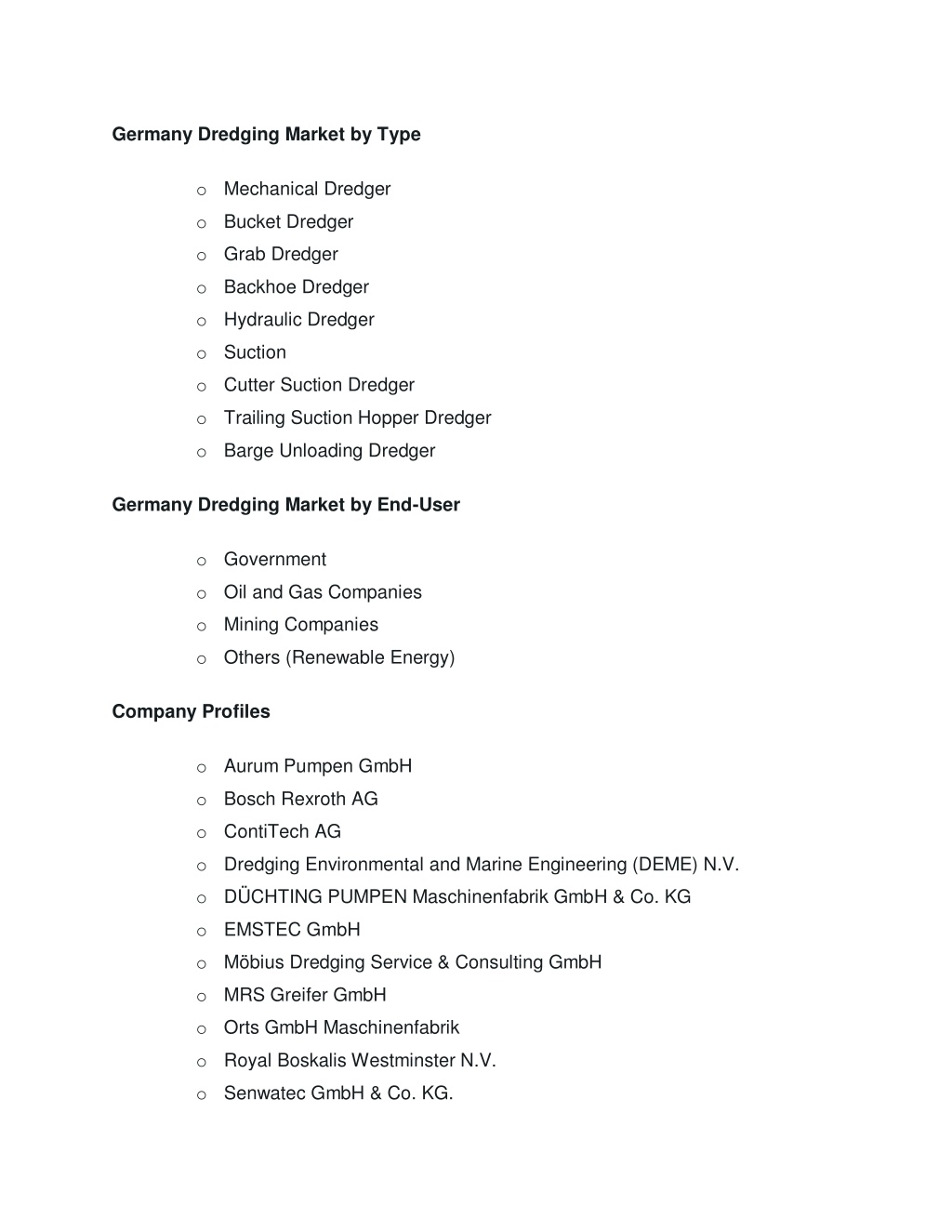 Germany Dredging Market by Type

o Mechanical Dredger
o Bucket Dredger
o Grab Dredger
o Backhoe Dredger
o Hydraulic Dredger
o Suction
o Cutter Suction Dredger
o Trailing Suction Hopper Dredger
o Barge Unloading Dredger

Germany Dredging Market by End-User

o Government
o Oil and Gas Companies
o Mining Companies
o Others (Renewable Energy)

Company Profiles

o Aurum Pumpen GmbH
o Bosch Rexroth AG
o ContiTech AG
o Dredging Environmental and Marine Engineering (DEME) N.V.
o DÜCHTING PUMPEN Maschinenfabrik GmbH & Co. KG
o EMSTEC GmbH
o Möbius Dredging Service & Consulting GmbH
o MRS Greifer GmbH
o Orts GmbH Maschinenfabrik
o Royal Boskalis Westminster N.V.
o Senwatec GmbH & Co. KG.